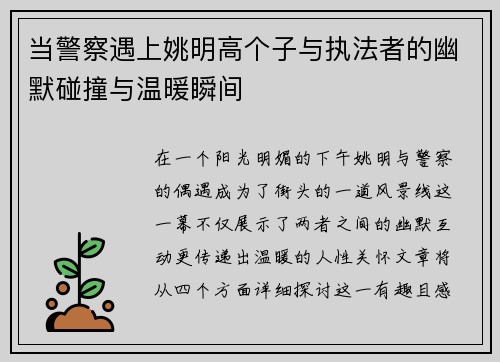 当警察遇上姚明高个子与执法者的幽默碰撞与温暖瞬间

在一个阳光明媚的下午姚明与警察的偶遇成为了街头的一道风景线这一幕不仅展示了两者之间的幽默互动更传递出温暖的人性关怀文章将从四个方面详细探讨这一有趣且感